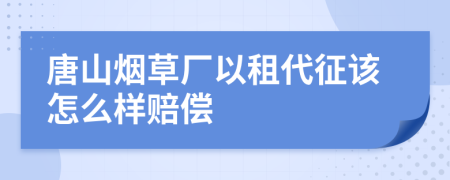 唐山烟草厂以租代征该怎么样赔偿